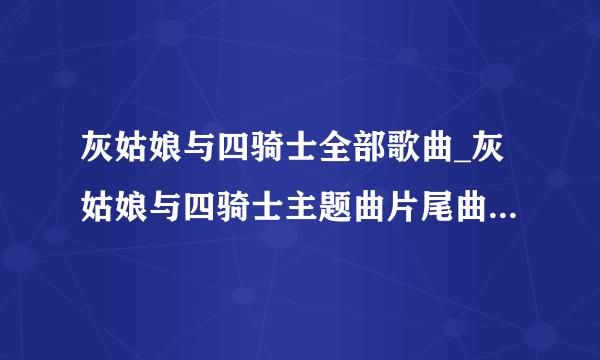 灰姑娘与四骑士全部歌曲_灰姑娘与四骑士主题曲片尾曲...